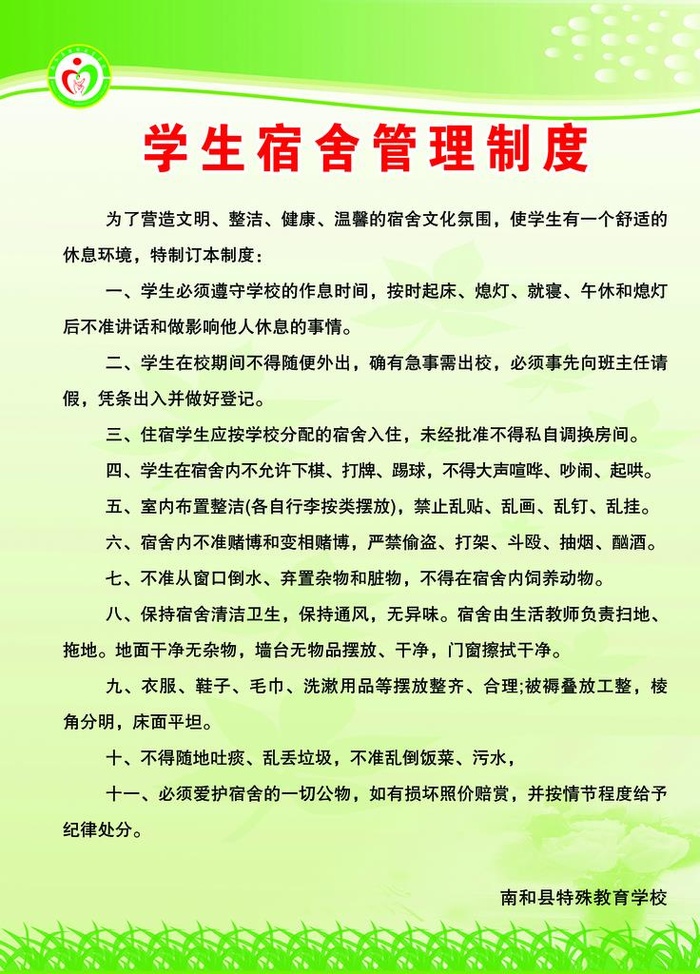 学生宿舍管理制度

为了营造文明、整洁、健康、温馨的宿舍文化氛围，使学生有一个舒适的休息环境，特制订本制度：

一、学生必须遵守学校的作息时间，按时起床、熄灯、就寝、午休和熄灯后不准讲话和做影响他人休息的事情。

二、学生在校期间不得随便外出，确有急事需出校，必须事先向班主任请假，凭条出入并做好登记。

三、住宿学生应按学校分配的宿舍入住，未经批准不得私自调换房间。

四、学生在宿舍内不允许下棋、打牌、踢球，不得大声喧哗、吵闹、起哄。

五、室内布置整洁(各自行李按类摆放)，禁止乱贴、乱画、乱钉、乱挂。

六、宿舍内不准赌博和变相赌博，严禁偷盗、打架、斗殴、抽烟、酗酒。

七、不准从窗口倒水、弃置杂物和脏物，不得在宿舍内饲养动物。

八、保持宿舍清洁卫生，保持通风，无异味。宿舍由生活教师负责扫地、拖地。地面干净无杂物，墙台无物品摆放、干净，门窗擦拭干净。

九、衣服、鞋子、毛巾、洗漱用品等摆放整齐、合理;被褥叠放工整，棱角分明，床面平坦。

十、不得随地吐痰、乱丢垃圾，不准乱倒饭菜、污水，

十一、必须爱护宿舍的一切公物，如有损坏照价赔赏，并按情节程度给予纪律处分。

南和县特殊教育学校